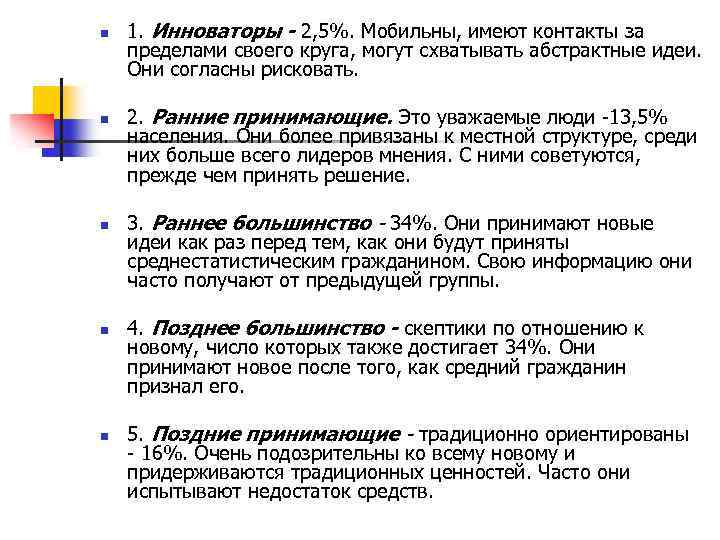 1. Инноваторы - 2,5%. Мобильны, имеют контакты за пределами своего круга, могут схватывать абстрактные идеи. Они согласны рисковать.

2. Ранние принимающие. Это уважаемые люди -13,5% населения. Они более привязаны к местной структуре, среди них больше всего лидеров мнения. С ними советуются, прежде чем принять решение.

3. Раннее большинство - 34%. Они принимают новые идеи как раз перед тем, как они будут приняты среднестатистическим гражданином. Свою информацию они часто получают от предыдущей группы.

4. Позднее большинство - скептики по отношению к новому, число которых также достигает 34%. Они принимают новое после того, как средний гражданин признал его.

5. Поздние принимающие - традиционно ориентированы - 16%. Очень подозрительны ко всему новому и придерживаются традиционных ценностей. Часто они испытывают недостаток средств.